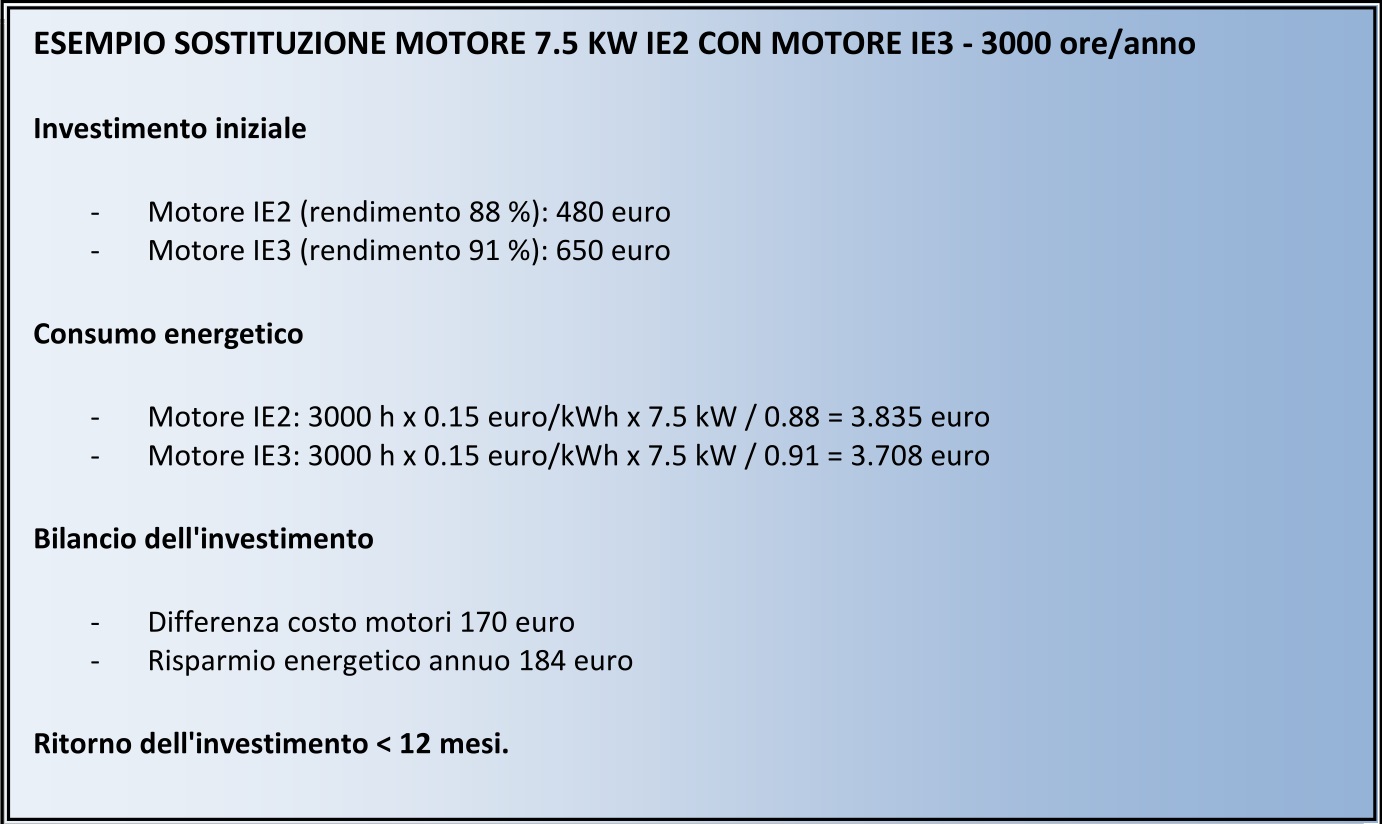 ESEMPIO SOSTITUZIONE MOTORE 7.5 KW IE2 CON MOTORE IE3 - 3000 ore/anno

Investimento iniziale

- Motore IE2 (rendimento 88 %): 480 euro
- Motore IE3 (rendimento 91 %): 650 euro

Consumo energetico

- Motore IE2: 3000 h x 0.15 euro/kWh x 7.5 kW / 0.88 = 3.835 euro
- Motore IE3: 3000 h x 0.15 euro/kWh x 7.5 kW / 0.91 = 3.708 euro

Bilancio dell'investimento

- Differenza costo motori 170 euro
- Risparmio energetico annuo 184 euro

Ritorno dell'investimento < 12 mesi.